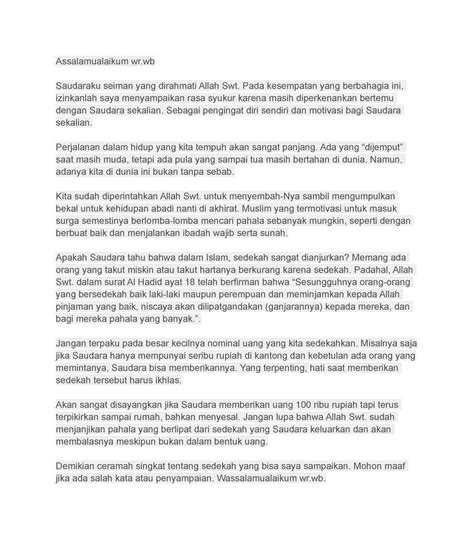 Assalamualaikum wr.wb

Saudaraku seiman yang dirahmati Allah Swt. Pada kesempatan yang berbahagia ini, izinkanlah saya menyampaikan rasa syukur karena masih diperkenankan bertemu dengan Saudara sekalian. Sebagai pengingat diri sendiri dan motivasi bagi Saudara sekalian.

Perjalanan dalam hidup yang kita tempuh akan sangat panjang. Ada yang "dijemput" saat masih muda, tetapi ada pula yang sampai tua masih bertahan di dunia. Namun, adanya kita di dunia ini bukan tanpa sebab.

Kita sudah diperintahkan Allah Swt. untuk menyembah-Nya sambil mengumpulkan bekal untuk kehidupan abadi nanti di akhirat. Muslim yang termotivasi untuk masuk surga semestinya berlomba-lomba mencari pahala sebanyak mungkin, seperti dengan berbuat baik dan menjalankan ibadah wajib serta sunah.

Apakah Saudara tahu bahwa dalam Islam, sedekah sangat dianjurkan? Memang ada orang yang takut miskin atau takut hartanya berkurang karena sedekah. Padahal, Allah Swt. dalam surat Al Hadid ayat 18 telah berfirman bahwa "Sesungguhnya orang-orang yang bersedekah baik laki-laki maupun perempuan dan meminjamkan kepada Allah pinjaman yang baik, niscaya akan dilipatgandakan (ganjarannya) kepada mereka, dan bagi mereka pahala yang banyak.".

Jangan terpaku pada besar kecilnya nominal uang yang kita sedekahkan. Misalnya saja jika Saudara hanya mempunyai seribu rupiah di kantong dan kebetulan ada orang yang memintanya, Saudara bisa memberikannya. Yang terpenting, hati saat memberikan sedekah tersebut harus ikhlas.

Akan sangat disayangkan jika Saudara memberikan uang 100 ribu rupiah tapi terus terpikirkan sampai rumah, bahkan menyesal. Jangan lupa bahwa Allah Swt. sudah menjanjikan pahala yang berlipat dari sedekah yang Saudara keluarkan dan akan membalasnya meskipun bukan dalam bentuk uang.

Demikian ceramah singkat tentang sedekah yang bisa saya sampaikan. Mohon maaf jika ada salah kata atau penyampaian. Wassalamualaikum wr.wb.